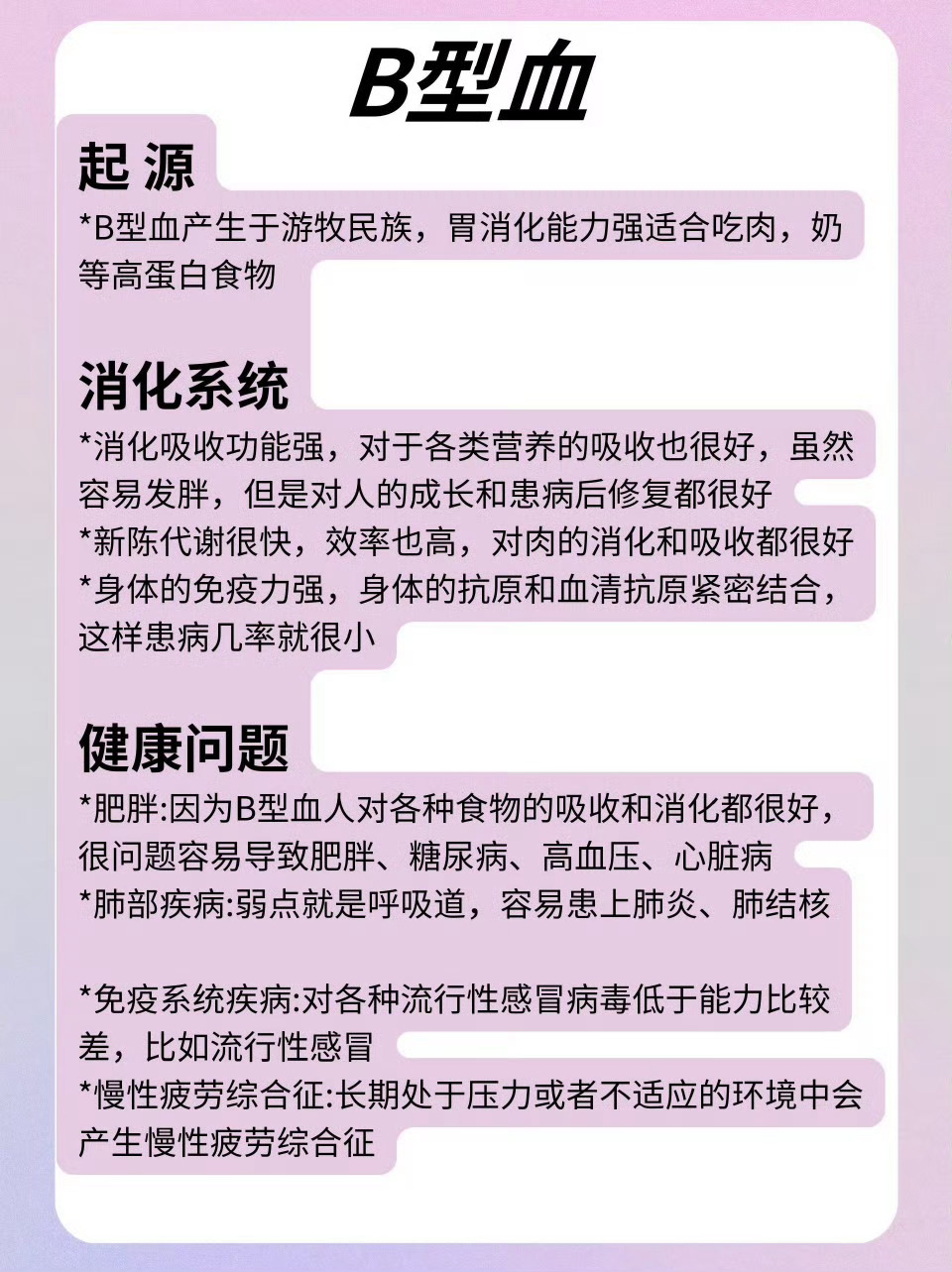 B型血

起 源

*B型血产生于游牧民族，胃消化能力强适合吃肉，奶等高蛋白食物

消化系统

*消化吸收功能强，对于各类营养的吸收也很好，虽然容易发胖，但是对人的成长和患病后修复都很好
*新陈代谢很快，效率也高，对肉的消化和吸收都很好
*身体的免疫力强，身体的抗原和血清抗原紧密结合，这样患病几率就很小

健康问题

*肥胖:因为B型血人对各种食物的吸收和消化都很好，很问题容易导致肥胖、糖尿病、高血压、心脏病
*肺部疾病:弱点就是呼吸道，容易患上肺炎、肺结核

*免疫系统疾病:对各种流行性感冒病毒低于能力比较差，比如流行性感冒
*慢性疲劳综合征:长期处于压力或者不适应的环境中会产生慢性疲劳综合征